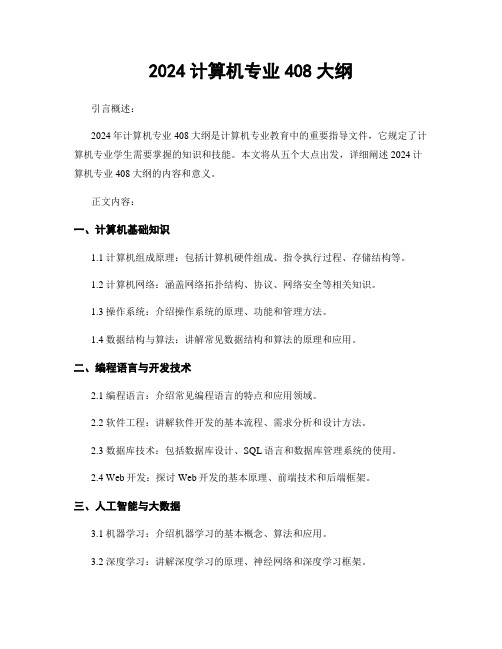 2024 计算机专业 408 大纲

引言概述：

2024 年计算机专业 408 大纲是计算机专业教育中的重要指导文件，它规定了计算机专业学生需要掌握的知识和技能。本文将从五个大点出发，详细阐述 2024 计算机专业 408 大纲的内容和意义。

正文内容：

一、计算机基础知识

1.1 计算机组成原理：包括计算机硬件组成、指令执行过程、存储结构等。

1.2 计算机网络：涵盖网络拓扑结构、协议、网络安全等相关知识。

1.3 操作系统：介绍操作系统的原理、功能和管理方法。

1.4 数据结构与算法：讲解常见数据结构和算法的原理和应用。

二、编程语言与开发技术

2.1 编程语言：介绍常见编程语言的特点和应用领域。

2.2 软件工程：讲解软件开发的基本流程、需求分析和设计方法。

2.3 数据库技术：包括数据库设计、SQL 语言和数据库管理系统的使用。

2.4 Web 开发：探讨 Web 开发的基本原理、前端技术和后端框架。

三、人工智能与大数据

3.1 机器学习：介绍机器学习的基本概念、算法和应用。

3.2 深度学习：讲解深度学习的原理、神经网络和深度学习框架。